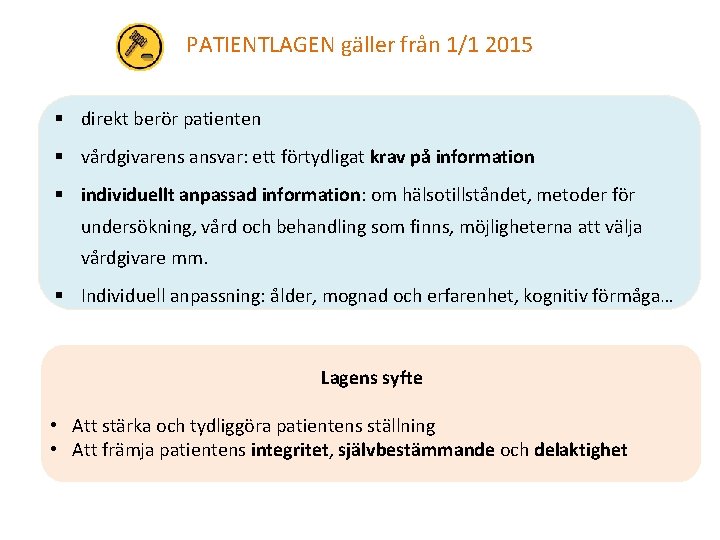 PATIENTLAGEN gäller från 1/1 2015

▪ direkt berör patienten

▪ vårdgivarens ansvar: ett förtydligat krav på information

▪ individuellt anpassad information: om hälsotillståndet, metoder för undersökning, vård och behandling som finns, möjligheterna att välja vårdgivare mm.

▪ Individuell anpassning: ålder, mognad och erfarenhet, kognitiv förmåga…

Lagens syfte

• Att stärka och tydliggöra patientens ställning
• Att främja patientens integritet, självbestämmande och delaktighet